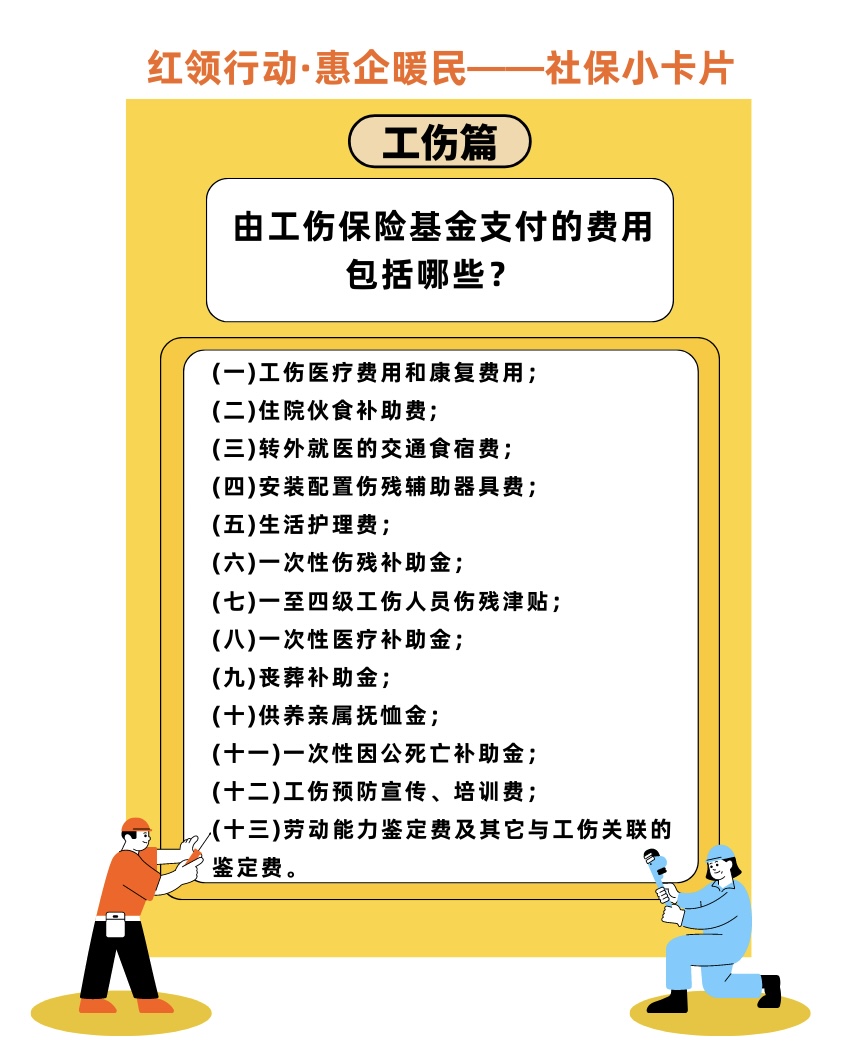 红领行动·惠企暖民——社保小卡片

工伤篇

由工伤保险基金支付的费用包括哪些？

(一)工伤医疗费用和康复费用；
(二)住院伙食补助费；
(三)转外就医的交通食宿费；
(四)安装配置伤残辅助器具费；
(五)生活护理费；
(六)一次性伤残补助金；
(七)一至四级工伤人员伤残津贴；
(八)一次性医疗补助金；
(九)丧葬补助金；
(十)供养亲属抚恤金；
(十一)一次性因公死亡补助金；
(十二)工伤预防宣传、培训费；
(十三)劳动能力鉴定费及其它与工伤关联的鉴定费。